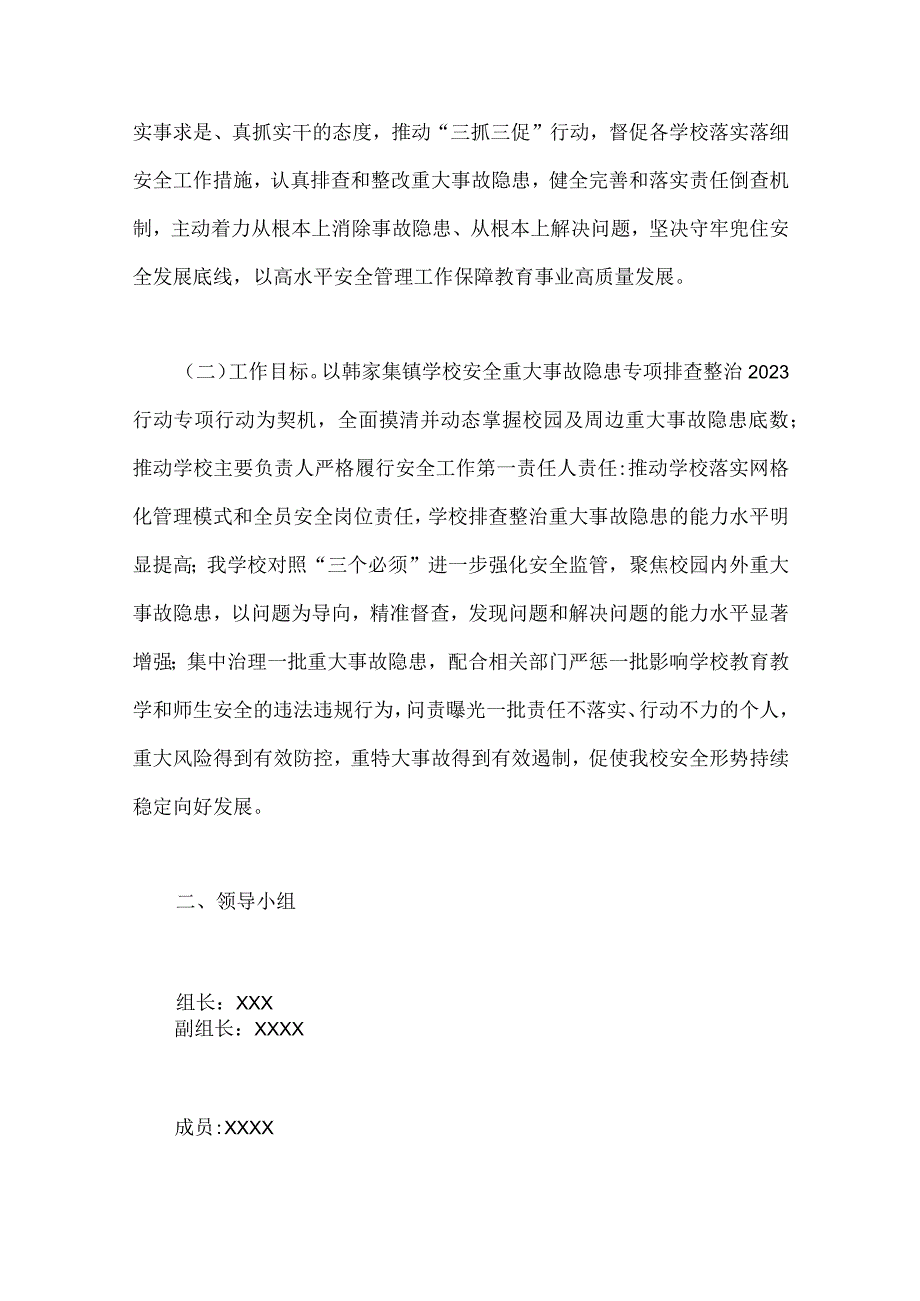 实事求是、真抓实干的态度，推动“三抓三促”行动，督促各学校落实落细安全工作措施，认真排查和整改重大事故隐患，健全完善和落实责任倒查机制，主动着力从根本上消除事故隐患、从根本上解决问题，坚决守牢兜住安全发展底线，以高水平安全管理工作保障教育事业高质量发展。

（二）工作目标。以韩家集镇学校安全重大事故隐患专项排查整治2023行动专项行动为契机，全面摸清并动态掌握校园及周边重大事故隐患底数；推动学校主要负责人严格履行安全工作第一责任人责任：推动学校落实网格化管理模式和全员安全岗位责任，学校排查整治重大事故隐患的能力水平明显提高；我学校对照“三个必须”进一步强化安全监管，聚焦校园内外重大事故隐患，以问题为导向，精准督查，发现问题和解决问题的能力水平显著增强；集中治理一批重大事故隐患，配合相关部门严惩一批影响学校教育教学和师生安全的违法违规行为，问责曝光一批责任不落实、行动不力的个人，重大风险得到有效防控，重特大事故得到有效遏制，促使我校安全形势持续稳定向好发展。

二、领导小组

组长：XXX
副组长：XXXX

成员：XXXX